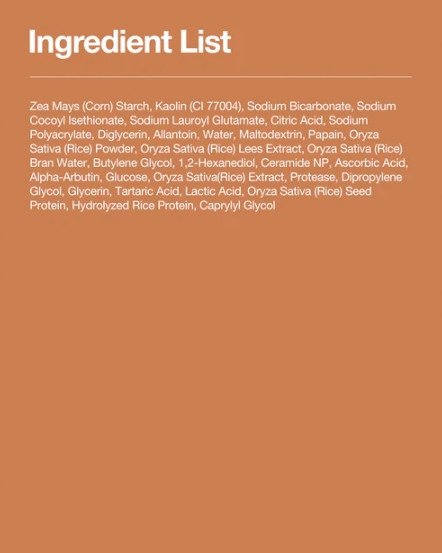 Ingredient List

Zea Mays (Corn) Starch, Kaolin (CI 77004), Sodium Bicarbonate, Sodium Cocoyl Isethionate, Sodium Lauroyl Glutamate, Citric Acid, Sodium Polyacrylate, Diglycerin, Allantoin, Water, Maltodextrin, Papain, Oryza Sativa (Rice) Powder, Oryza Sativa (Rice) Lees Extract, Oryza Sativa (Rice) Bran Water, Butylene Glycol, 1,2-Hexanediol, Ceramide NP, Ascorbic Acid, Alpha-Arbutin, Glucose, Oryza Sativa(Rice) Extract, Protease, Dipropylene Glycol, Glycerin, Tartaric Acid, Lactic Acid, Oryza Sativa (Rice) Seed Protein, Hydrolyzed Rice Protein, Caprylyl Glycol